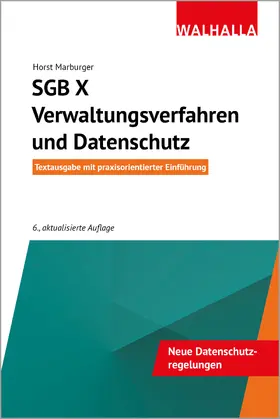 WALHALLA

Horst Marburger

SGB X
Verwaltungsverfahren und Datenschutz

Textausgabe mit praxisorientierter Einführung

6., aktualisierte Auflage

Neue Datenschutzregelungen